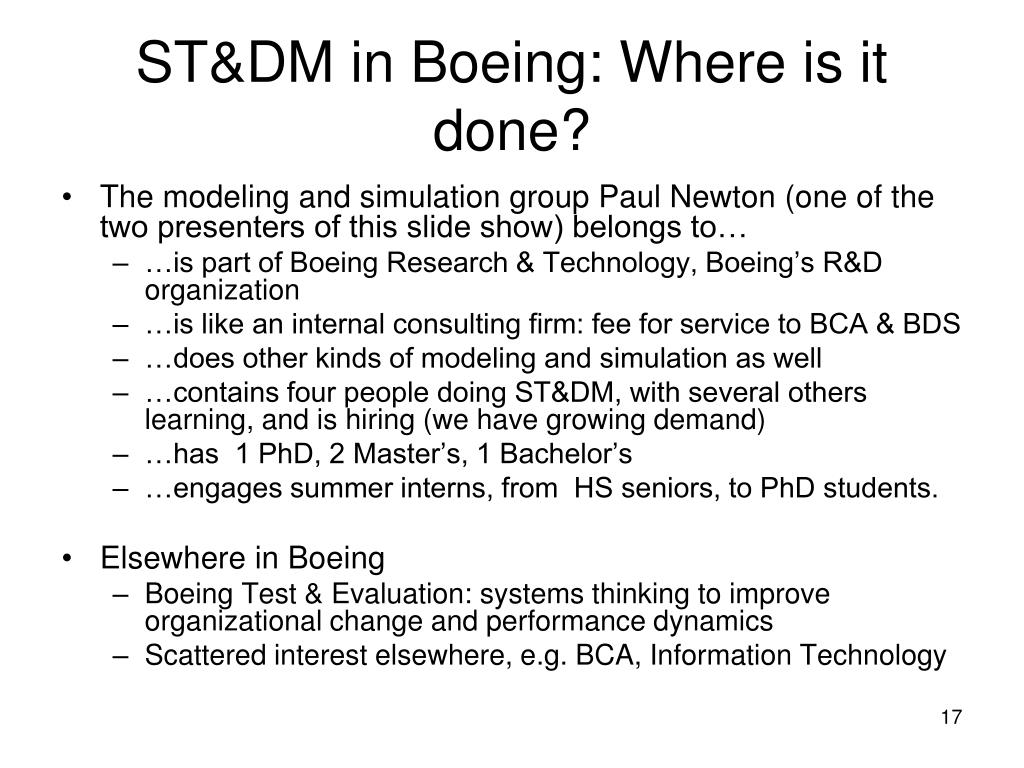 ST&DM in Boeing: Where is it done?

• The modeling and simulation group Paul Newton (one of the two presenters of this slide show) belongs to…
– …is part of Boeing Research & Technology, Boeing’s R&D organization
– …is like an internal consulting firm: fee for service to BCA & BDS
– …does other kinds of modeling and simulation as well
– …contains four people doing ST&DM, with several others learning, and is hiring (we have growing demand)
– …has 1 PhD, 2 Master’s, 1 Bachelor’s
– …engages summer interns, from HS seniors, to PhD students.

• Elsewhere in Boeing
– Boeing Test & Evaluation: systems thinking to improve organizational change and performance dynamics
– Scattered interest elsewhere, e.g. BCA, Information Technology

17